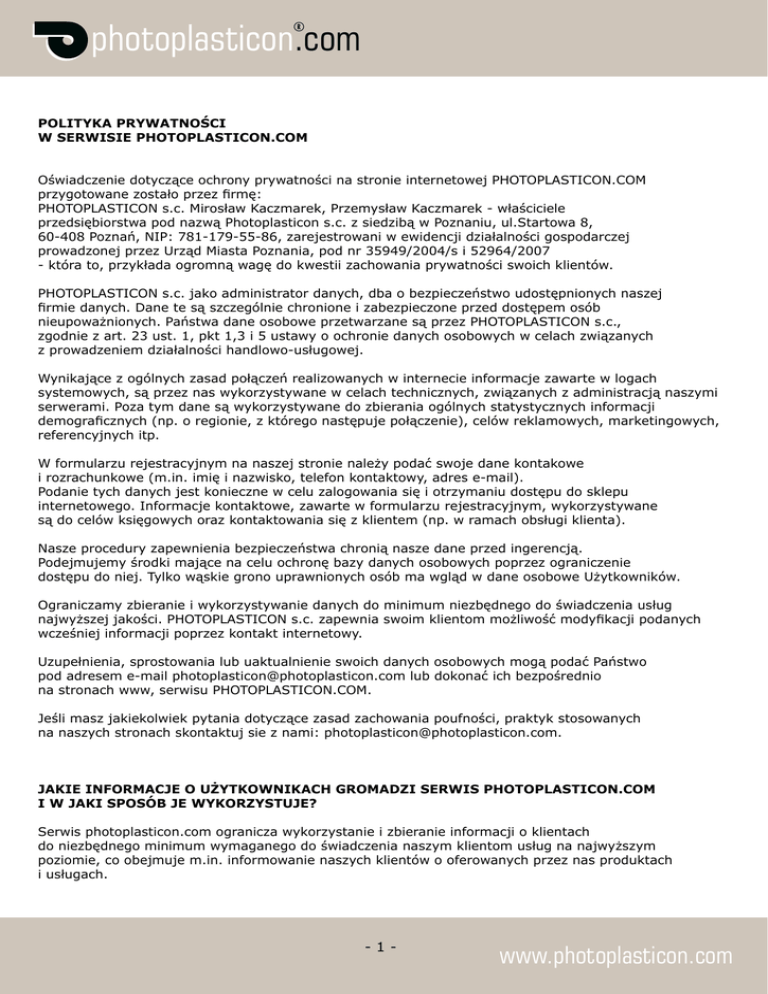 photoplasticon®.com

POLITYKA PRYWATNOŚCI
W SERWISIE PHOTOPLASTICON.COM

Oświadczenie dotyczące ochrony prywatności na stronie internetowej PHOTOPLASTICON.COM przygotowane zostało przez firmę:
PHOTOPLASTICON s.c. Mirosław Kaczmarek, Przemysław Kaczmarek - właściciele przedsiębiorstwa pod nazwą Photoplasticon s.c. z siedzibą w Poznaniu, ul.Startowa 8, 60-408 Poznań, NIP: 781-179-55-86, zarejestrowani w ewidencji działalności gospodarczej prowadzonej przez Urząd Miasta Poznania, pod nr 35949/2004/s i 52964/2007
- która to, przykłada ogromną wagę do kwestii zachowania prywatności swoich klientów.

PHOTOPLASTICON s.c. jako administrator danych, dba o bezpieczeństwo udostępnionych naszej firmie danych. Dane te są szczególnie chronione i zabezpieczone przed dostępem osób nieupoważnionych. Państwa dane osobowe przetwarzane są przez PHOTOPLASTICON s.c., zgodnie z art. 23 ust. 1, pkt 1,3 i 5 ustawy o ochronie danych osobowych w celach związanych z prowadzeniem działalności handlowo-usługowej.

Wynikające z ogólnych zasad połączeń realizowanych w internecie informacje zawarte w logach systemowych, są przez nas wykorzystywane w celach technicznych, związanych z administracją naszymi serwerami. Poza tym dane są wykorzystywane do zbierania ogólnych statystycznych informacji demograficznych (np. o regionie, z którego następuje połączenie), celów reklamowych, marketingowych, referencyjnych itp.

W formularzu rejestracyjnym na naszej stronie należy podać swoje dane kontakowe i rozrachunkowe (m.in. imię i nazwisko, telefon kontaktowy, adres e-mail).
Podanie tych danych jest konieczne w celu zalogowania się i otrzymaniu dostępu do sklepu internetowego. Informacje kontaktowe, zawarte w formularzu rejestracyjnym, wykorzystywane są do celów księgowych oraz kontaktowania się z klientem (np. w ramach obsługi klienta).

Nasze procedury zapewnienia bezpieczeństwa chronią nasze dane przed ingerencją.
Podejmujemy środki mające na celu ochronę bazy danych osobowych poprzez ograniczenie dostępu do niej. Tylko wąskie grono uprawnionych osób ma wgląd w dane osobowe Użytkowników.

Ograniczamy zbieranie i wykorzystywanie danych do minimum niezbędnego do świadczenia usług najwyższej jakości. PHOTOPLASTICON s.c. zapewnia swoim klientom możliwość modyfikacji podanych wcześniej informacji poprzez kontakt internetowy.

Uzupełnienia, sprostowania lub uaktualnienie swoich danych osobowych mogą podać Państwo pod adresem e-mail photoplasticon@photoplasticon.com lub dokonać ich bezpośrednio na stronach www, serwisu PHOTOPLASTICON.COM.

Jeśli masz jakiekolwiek pytania dotyczące zasad zachowania poufności, praktyk stosowanych na naszych stronach skontaktuj sie z nami: photoplasticon@photoplasticon.com.

JAKIE INFORMACJE O UŻYTKOWNIKACH GROMADZI SERWIS PHOTOPLASTICON.COM I W JAKI SPOSÓB JE WYKORZYSTUJE?

Serwis photoplasticon.com ogranicza wykorzystanie i zbieranie informacji o klientach do niezbędnego minimum wymaganego do świadczenia naszym klientom usług na najwyższym poziomie, co obejmuje m.in. informowanie naszych klientów o oferowanych przez nas produktach i usługach.

- 1 -

www.photoplasticon.com